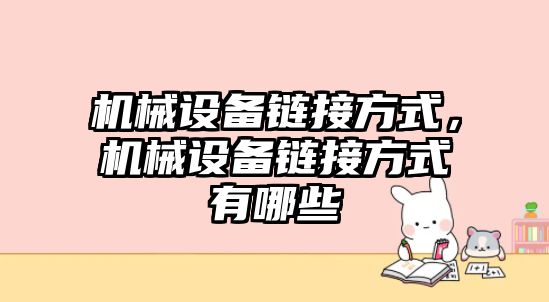 机械设备链接方式，机械设备链接方式有哪些